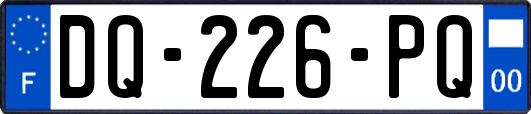 F
DQ-226-PQ
00